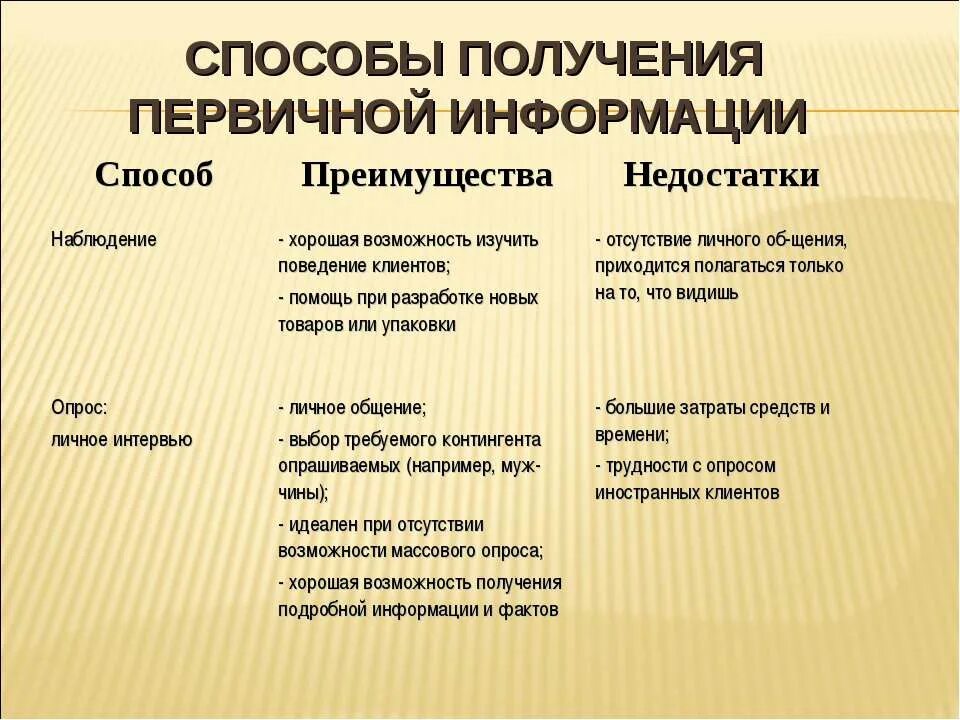 СПОСОБЫ ПОЛУЧЕНИЯ ПЕРВИЧНОЙ ИНФОРМАЦИИ

| Способ | Преимущества | Недостатки |
|---|---|---|
| Наблюдение | - хорошая возможность изучить поведение клиентов; - помощь при разработке новых товаров или упаковки | - отсутствие личного об-щения, приходится полагаться только на то, что видишь |
| Опрос: личное интервью | - личное общение; - выбор требуемого контингента опрашиваемых (например, мужчины); - идеален при отсутствии возможности массового опроса; - хорошая возможность получения подробной информации и фактов | - большие затраты средств и времени; - трудности с опросом иностранных клиентов |